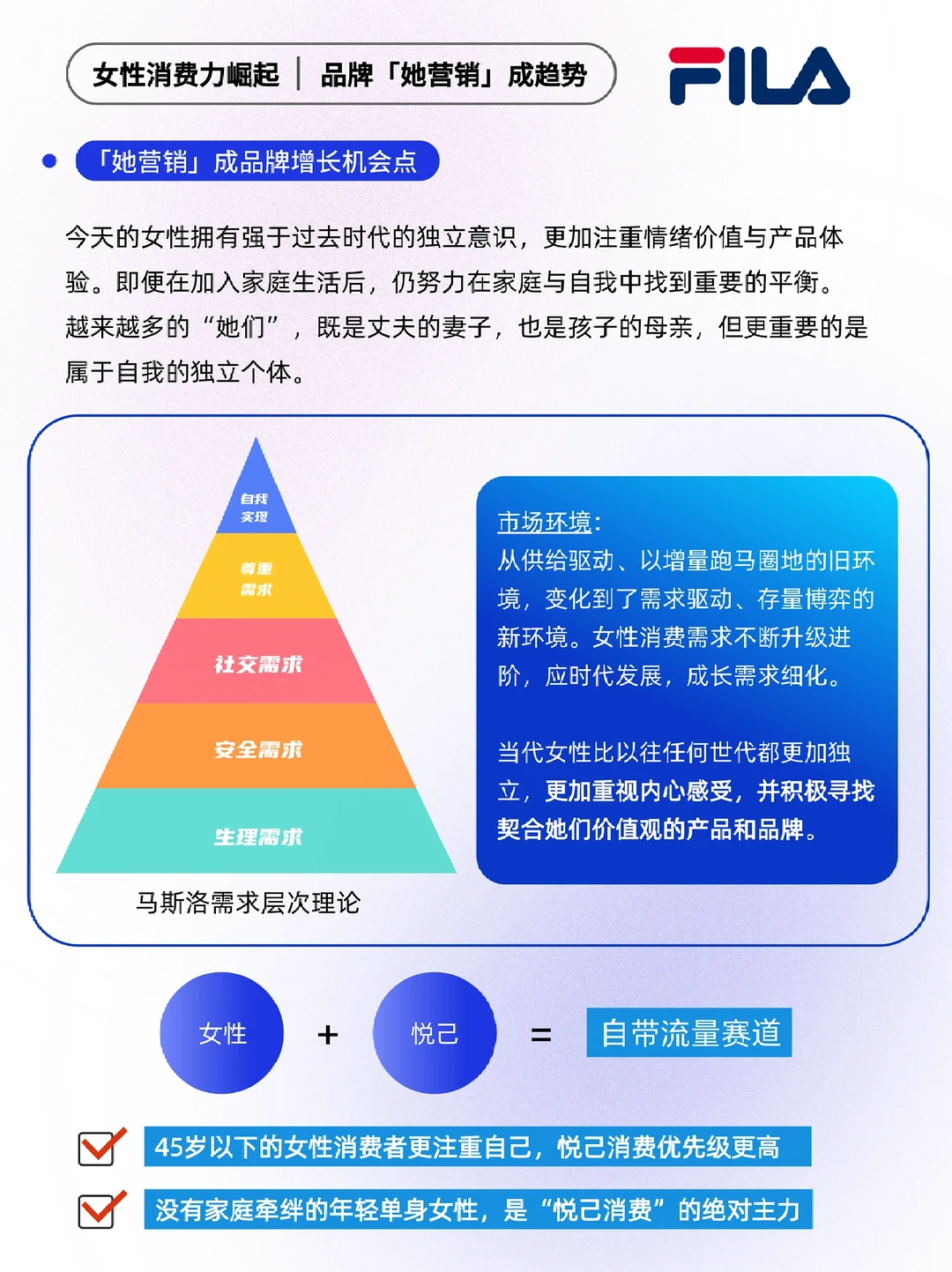 女性消费力崛起 | 品牌「她营销」成趋势

FILA

• 「她营销」成品牌增长机会点

今天的女性拥有强于过去时代的独立意识，更加注重情绪价值与产品体验。即便在加入家庭生活后，仍努力在家庭与自我中找到重要的平衡。越来越多的“她们”，既是丈夫的妻子，也是孩子的母亲，但更重要的是属于自我的独立个体。

自我实现
尊重需求
社交需求
安全需求
生理需求

马斯洛需求层次理论

市场环境：
从供给驱动、以增量跑马圈地的旧环境，变化到了需求驱动、存量博弈的新环境。女性消费需求不断升级进阶，应时代发展，成长需求细化。

当代女性比以往任何世代都更加独立，更加重视内心感受，并积极寻找契合她们价值观的产品和品牌。

女性 + 悦己 = 自带流量赛道

☑ 45岁以下的女性消费者更注重自己，悦己消费优先级更高
☑ 没有家庭牵绊的年轻单身女性，是“悦己消费”的绝对主力